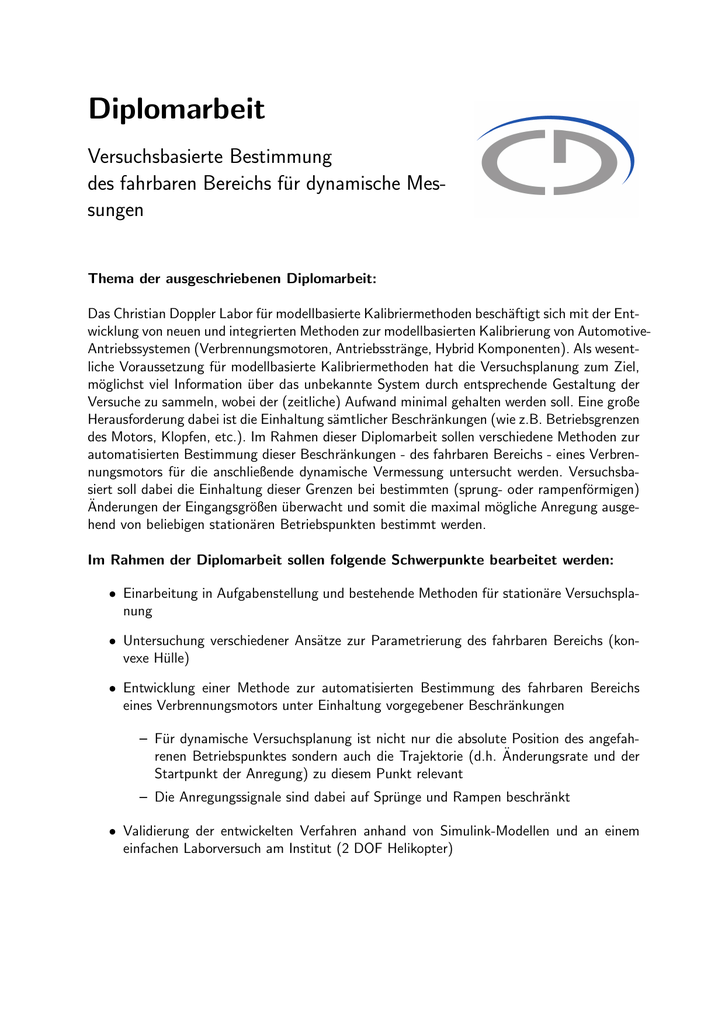 Diplomarbeit

Versuchsbasierte Bestimmung des fahrbaren Bereichs für dynamische Messungen

Thema der ausgeschriebenen Diplomarbeit:

Das Christian Doppler Labor für modellbasierte Kalibriermethoden beschäftigt sich mit der Entwicklung von neuen und integrierten Methoden zur modellbasierten Kalibrierung von Automotive-Antriebssystemen (Verbrennungsmotoren, Antriebsstränge, Hybrid Komponenten). Als wesentliche Voraussetzung für modellbasierte Kalibriermethoden hat die Versuchsplanung zum Ziel, möglichst viel Information über das unbekannte System durch entsprechende Gestaltung der Versuche zu sammeln, wobei der (zeitliche) Aufwand minimal gehalten werden soll. Eine große Herausforderung dabei ist die Einhaltung sämtlicher Beschränkungen (wie z.B. Betriebsgrenzen des Motors, Klopfen, etc.). Im Rahmen dieser Diplomarbeit sollen verschiedene Methoden zur automatisierten Bestimmung dieser Beschränkungen - des fahrbaren Bereichs - eines Verbrennungsmotors für die anschließende dynamische Vermessung untersucht werden. Versuchsbasiert soll dabei die Einhaltung dieser Grenzen bei bestimmten (sprung- oder rampenförmigen) Änderungen der Eingangsgrößen überwacht und somit die maximal mögliche Anregung ausgehend von beliebigen stationären Betriebspunkten bestimmt werden.

Im Rahmen der Diplomarbeit sollen folgende Schwerpunkte bearbeitet werden:

• Einarbeitung in Aufgabenstellung und bestehende Methoden für stationäre Versuchsplanung

• Untersuchung verschiedener Ansätze zur Parametrierung des fahrbaren Bereichs (konvexe Hülle)

• Entwicklung einer Methode zur automatisierten Bestimmung des fahrbaren Bereichs eines Verbrennungsmotors unter Einhaltung vorgegebener Beschränkungen

– Für dynamische Versuchsplanung ist nicht nur die absolute Position des angefahrenen Betriebspunktes sondern auch die Trajektorie (d.h. Änderungsrate und der Startpunkt der Anregung) zu diesem Punkt relevant

– Die Anregungssignale sind dabei auf Sprünge und Rampen beschränkt

• Validierung der entwickelten Verfahren anhand von Simulink-Modellen und an einem einfachen Laborversuch am Institut (2 DOF Helikopter)